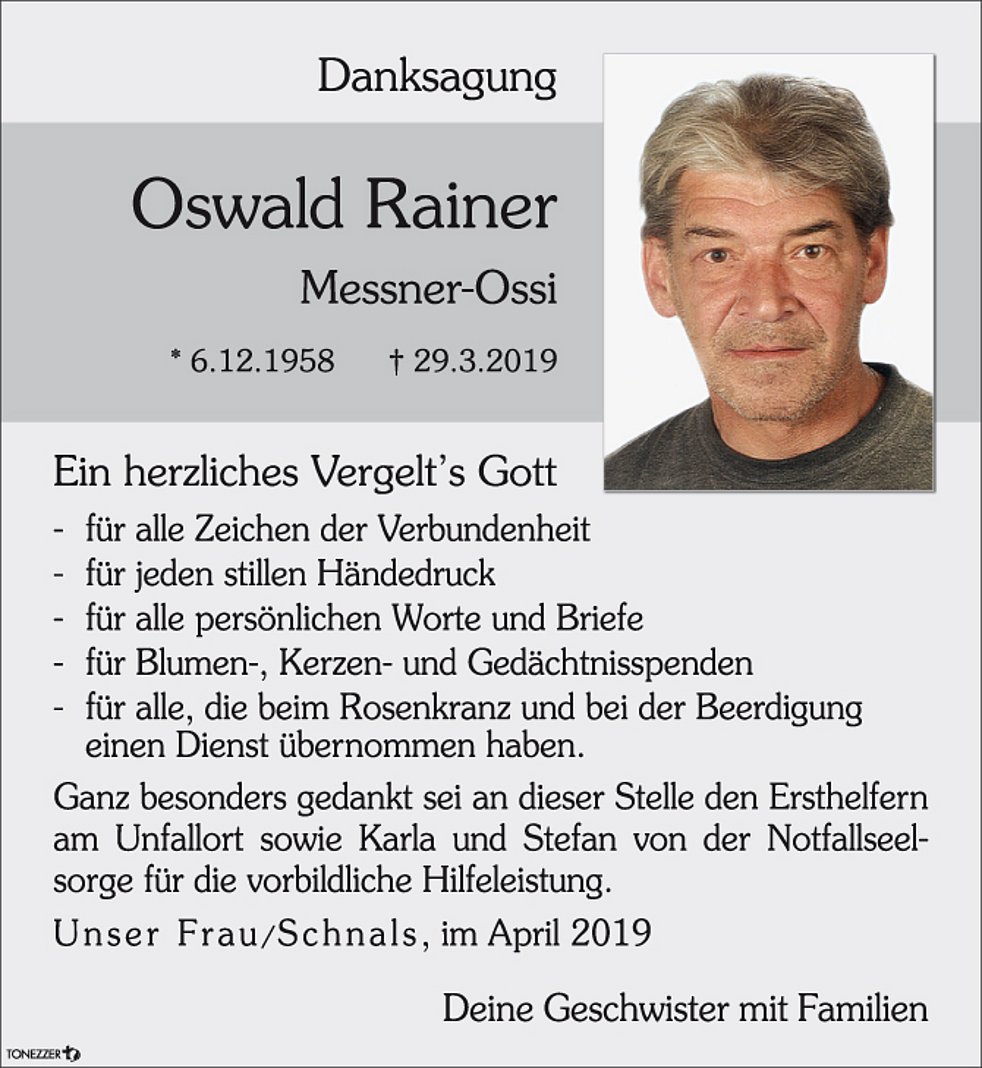 Danksagung

Oswald Rainer

Messner-Ossi

* 6.12.1958 † 29.3.2019

Ein herzliches Vergelt's Gott

- für alle Zeichen der Verbundenheit
- für jeden stillen Händedruck
- für alle persönlichen Worte und Briefe
- für Blumen-, Kerzen- und Gedächtnisspenden
- für alle, die beim Rosenkranz und bei der Beerdigung einen Dienst übernommen haben.

Ganz besonders gedankt sei an dieser Stelle den Ersthelfern am Unfallort sowie Karla und Stefan von der Notfallseelsorge für die vorbildliche Hilfeleistung.

Unser Frau/Schnals, im April 2019

Deine Geschwister mit Familien

TONEZZER